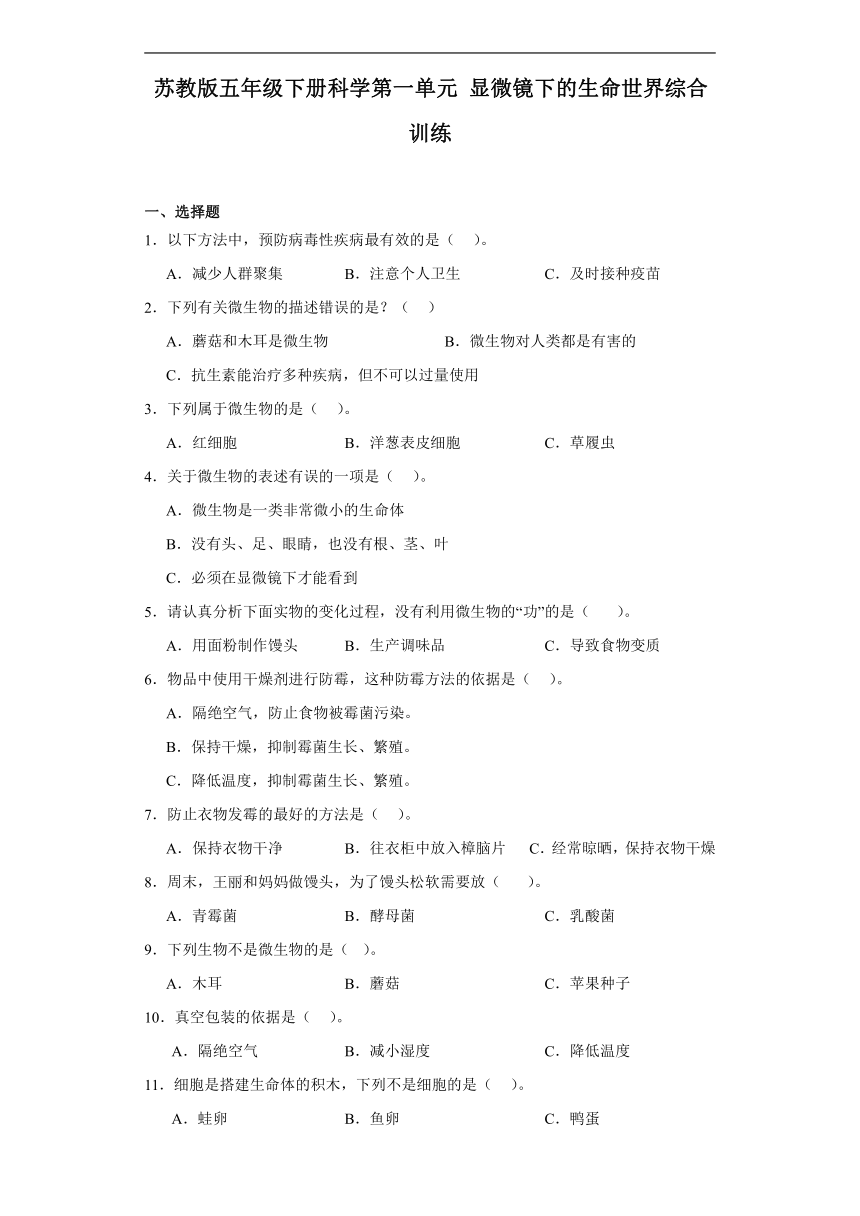 苏教版五年级下册科学第一单元 显微镜下的生命世界综合训练

一、选择题

1．以下方法中，预防病毒性疾病最有效的是（　）。

A．减少人群聚集　　B．注意个人卫生　　C．及时接种疫苗

2．下列有关微生物的描述错误的是？（　）

A．蘑菇和木耳是微生物　　B．微生物对人类都是有害的

C．抗生素能治疗多种疾病，但不可以过量使用

3．下列属于微生物的是（　）。

A．红细胞　　B．洋葱表皮细胞　　C．草履虫

4．关于微生物的表述有误的一项是（　）。

A．微生物是一类非常微小的生命体

B．没有头、足、眼睛，也没有根、茎、叶

C．必须在显微镜下才能看到

5．请认真分析下面实物的变化过程，没有利用微生物的“功”的是（　）。

A．用面粉制作馒头　　B．生产调味品　　C．导致食物变质

6．物品中使用干燥剂进行防霉，这种防霉方法的依据是（　）。

A．隔绝空气，防止食物被霉菌污染。

B．保持干燥，抑制霉菌生长、繁殖。

C．降低温度，抑制霉菌生长、繁殖。

7．防止衣物发霉的最好的方法是（　）。

A．保持衣物干净　　B．往衣柜中放入樟脑片　　C．经常晾晒，保持衣物干燥

8．周末，王丽和妈妈做馒头，为了馒头松软需要放（　）。

A．青霉菌　　B．酵母菌　　C．乳酸菌

9．下列生物不是微生物的是（　）。

A．木耳　　B．蘑菇　　C．苹果种子

10．真空包装的依据是（　）。

A．隔绝空气　　B．减小湿度　　C．降低温度

11．细胞是搭建生命体的积木，下列不是细胞的是（　）。

A．蛙卵　　B．鱼卵　　C．鸭蛋